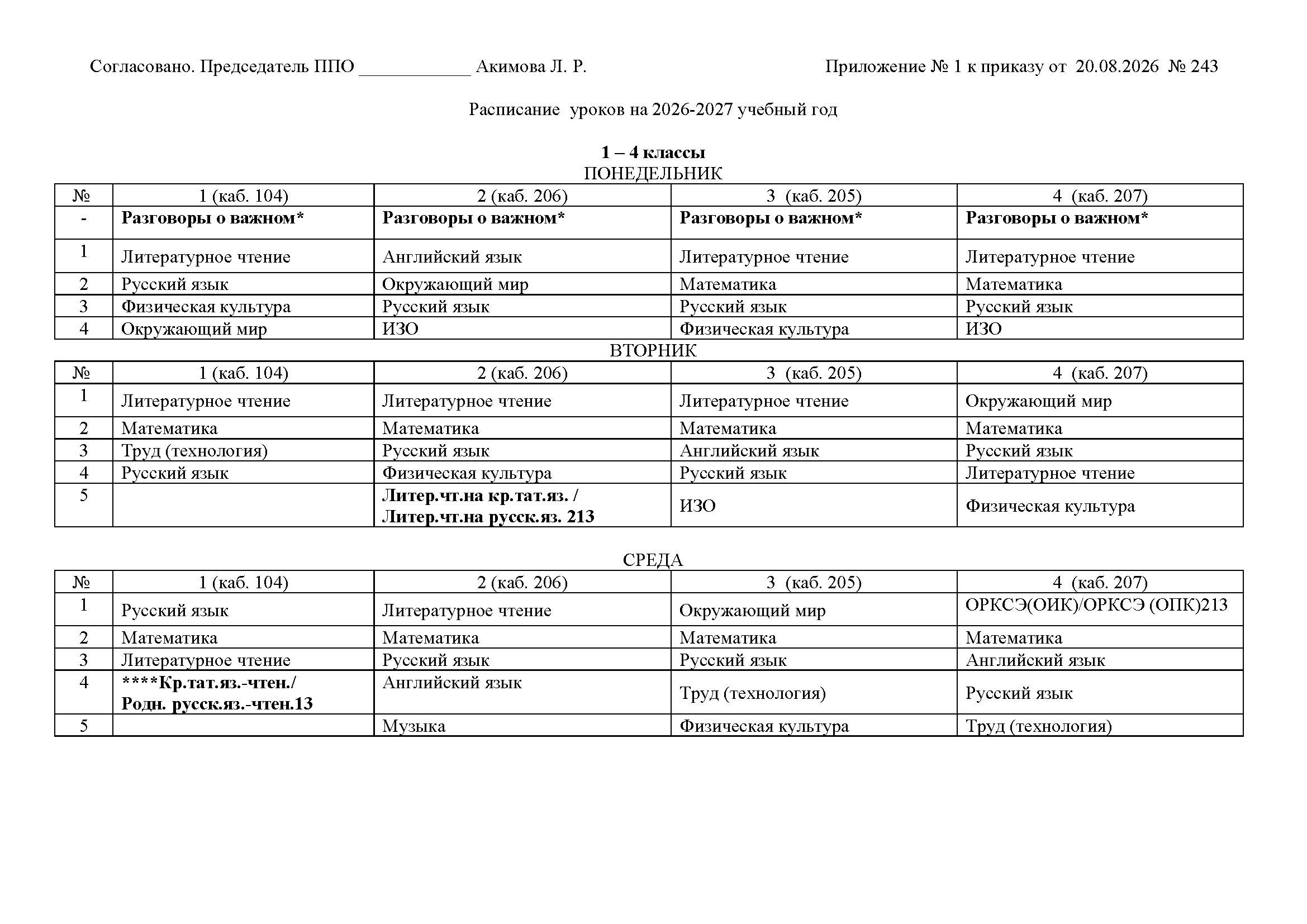 Согласовано. Председатель ППО ____ Акимова Л. Р.

Приложение № 1 к приказу от 20.08.2026 № 243

Расписание уроков на 2026-2027 учебный год

1 – 4 классы
ПОНЕДЕЛЬНИК

| № | 1 (каб. 104) | 2 (каб. 206) | 3 (каб. 205) | 4 (каб. 207) |
|---|---|---|---|---|
| - | Разговоры о важном* | Разговоры о важном* | Разговоры о важном* | Разговоры о важном* |
| 1 | Литературное чтение | Английский язык | Литературное чтение | Литературное чтение |
| 2 | Русский язык | Окружающий мир | Математика | Математика |
| 3 | Физическая культура | Русский язык | Русский язык | Русский язык |
| 4 | Окружающий мир | ИЗО | Физическая культура | ИЗО |

ВТОРНИК

| № | 1 (каб. 104) | 2 (каб. 206) | 3 (каб. 205) | 4 (каб. 207) |
|---|---|---|---|---|
| 1 | Литературное чтение | Литературное чтение | Литературное чтение | Окружающий мир |
| 2 | Математика | Математика | Математика | Математика |
| 3 | Труд (технология) | Русский язык | Английский язык | Русский язык |
| 4 | Русский язык | Физическая культура | Русский язык | Литературное чтение |
| 5 | | Литер.чт.на кр.тат.яз. / Литер.чт.на русск.яз. 213 | ИЗО | Физическая культура |

СРЕДА

| № | 1 (каб. 104) | 2 (каб. 206) | 3 (каб. 205) | 4 (каб. 207) |
|---|---|---|---|---|
| 1 | Русский язык | Литературное чтение | Окружающий мир | ОРКСЭ(ОИК)/ОРКСЭ (ОПК)213 |
| 2 | Математика | Математика | Математика | Математика |
| 3 | Литературное чтение | Русский язык | Русский язык | Английский язык |
| 4 | ****Кр.тат.яз.-чтен./ Родн. русск.яз.-чтен.13 | Английский язык | Труд (технология) | Русский язык |
| 5 | | Музыка | Физическая культура | Труд (технология) |